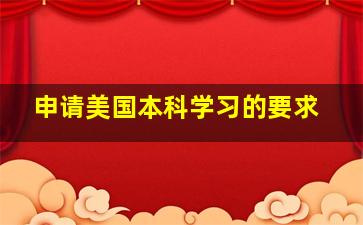 申请美国本科学习的要求